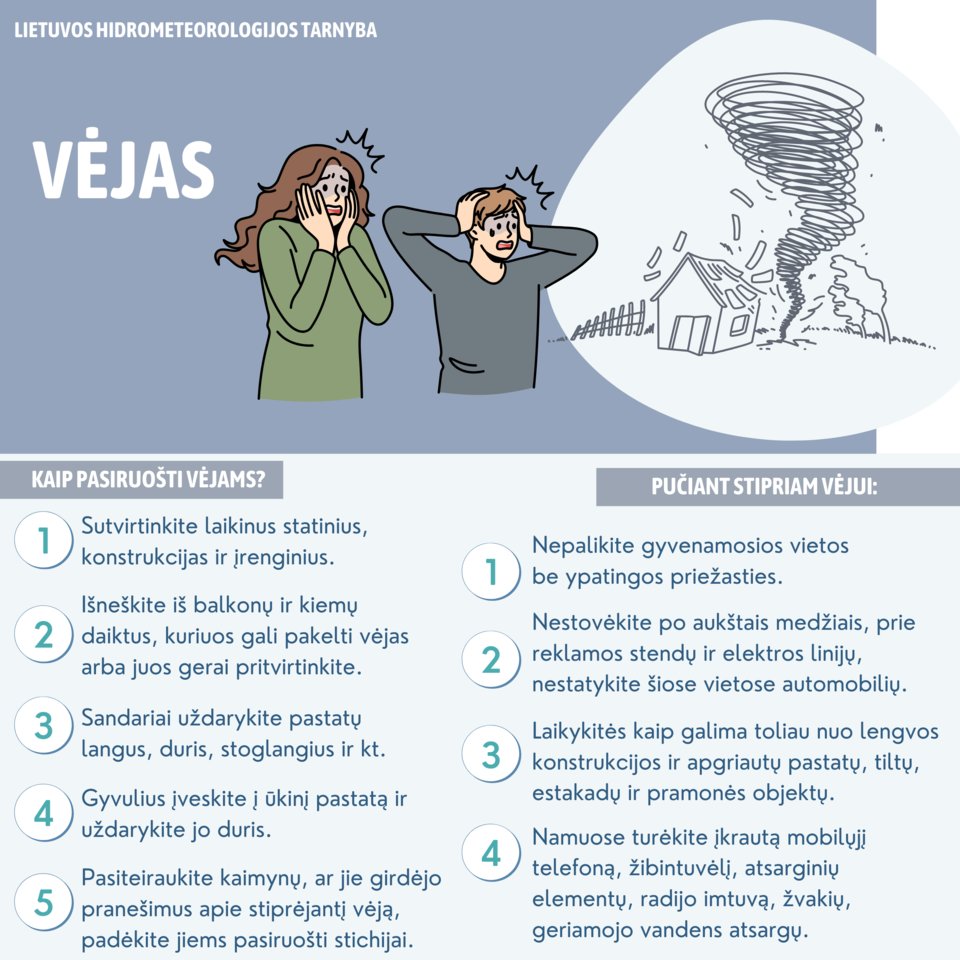 LIETUVOS HIDROMETEOROLOGIJOS TARNYBA

VĖJAS

KAIP PASIRUOŠTI VĖJAMS?

1 Sutvirtinkite laikinus statinius, konstrukcijas ir įrenginius.

2 Išneškite iš balkonų ir kiemų daiktus, kuriuos gali pakelti vėjas arba juos gerai pritvirtinkite.

3 Sandariai uždarykite pastatų langus, duris, stoglangius ir kt.

4 Gyvulius įveskite į ūkinį pastatą ir uždarykite jo duris.

5 Pasiteiraukite kaimynų, ar jie girdėjo pranešimus apie stiprėjantį vėją, padėkite jiems pasiruošti stichijai.

PUČIANT STIPRIAM VĖJUI:

1 Nepalikite gyvenamosios vietos be ypatingos priežasties.

2 Nestovėkite po aukštais medžiais, prie reklamos stendų ir elektros linijų, nestatykite šiose vietose automobilių.

3 Laikykitės kaip galima toliau nuo lengvos konstrukcijos ir apgriautų pastatų, tiltų, estakadų ir pramonės objektų.

4 Namuose turėkite įkrautą mobilųjį telefoną, žibintuvėlį, atsarginių elementų, radijo imtuvą, žvakių, geriamojo vandens atsargų.